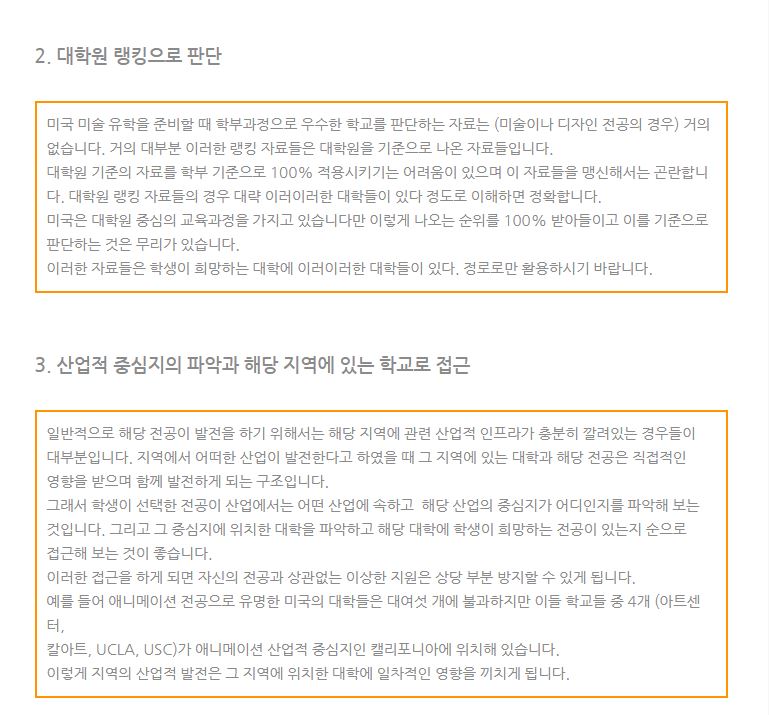 2. 대학원 랭킹으로 판단

미국 미술 유학을 준비할 때 학부과정으로 우수한 학교를 판단하는 자료는 (미술이나 디자인 전공의 경우) 거의 없습니다. 거의 대부분 이러한 랭킹 자료들은 대학원을 기준으로 나온 자료들입니다.
대학원 기준의 자료를 학부 기준으로 100% 적용시키기는 어려움이 있으며 이 자료들을 맹신해서는 곤란합니다. 대학원 랭킹 자료들의 경우 대략 이러이러한 대학들이 있다 정도로 이해하면 정확합니다.
미국은 대학원 중심의 교육과정을 가지고 있습니다만 이렇게 나오는 순위를 100% 받아들이고 이를 기준으로 판단하는 것은 무리가 있습니다.
이러한 자료들은 학생이 희망하는 대학에 이러이러한 대학들이 있다. 정로로만 활용하시기 바랍니다.

3. 산업적 중심지의 파악과 해당 지역에 있는 학교로 접근

일반적으로 해당 전공이 발전을 하기 위해서는 해당 지역에 관련 산업적 인프라가 충분히 깔려있는 경우들이 대부분입니다. 지역에서 어떠한 산업이 발전한다고 하였을 때 그 지역에 있는 대학과 해당 전공은 직접적인 영향을 받으며 함께 발전하게 되는 구조입니다.
그래서 학생이 선택한 전공이 산업에서는 어떤 산업에 속하고 해당 산업의 중심지가 어디인지를 파악해 보는 것입니다. 그리고 그 중심지에 위치한 대학을 파악하고 해당 대학에 학생이 희망하는 전공이 있는지 순으로 접근해 보는 것이 좋습니다.
이러한 접근을 하게 되면 자신의 전공과 상관없는 이상한 지원은 상당 부분 방지할 수 있게 됩니다.
예를 들어 애니메이션 전공으로 유명한 미국의 대학들은 대여섯 개에 불과하지만 이들 학교들 중 4개 (아트센터,
칼아트, UCLA, USC)가 애니메이션 산업적 중심지인 캘리포니아에 위치해 있습니다.
이렇게 지역의 산업적 발전은 그 지역에 위치한 대학에 일차적인 영향을 끼치게 됩니다.